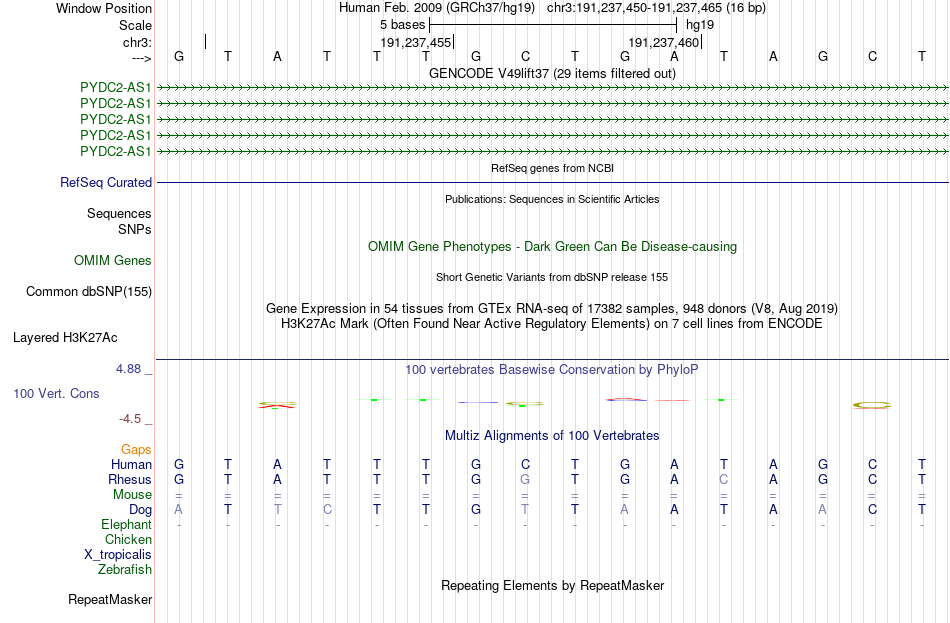 Window Position Human Feb. 2009 (GRCh37/hg19) chr3:191,237,450-191,237,465 (16 bp)
Scale 5 bases hg19
chr3: 191,237,455 191,237,460
---> G T A T T T G C T G A T A G C T
GENCODE V49lift37 (29 items filtered out)
PYDC2-AS1
PYDC2-AS1
PYDC2-AS1
PYDC2-AS1
PYDC2-AS1
RefSeq genes from NCBI
RefSeq Curated
Publications: Sequences in Scientific Articles
Sequences
SNPs
OMIM Gene Phenotypes - Dark Green Can Be Disease-causing
OMIM Genes
Short Genetic Variants from dbSNP release 155
Common dbSNP(155)
Gene Expression in 54 tissues from GTEx RNA-seq of 17382 samples, 948 donors (V8, Aug 2019)
H3K27Ac Mark (Often Found Near Active Regulatory Elements) on 7 cell lines from ENCODE
Layered H3K27Ac
4.88 _ 100 vertebrates Basewise Conservation by PhyloP
100 Vert. Cons
-4.5 _
Multiz Alignments of 100 Vertebrates
Gaps
Human G T A T T T G C T G A T A G C T
Rhesus G T A T T T G G T G A C A G C T
Mouse = = = = = = = = = = = = = = = =
Dog A T T C T T G T T A A T A A C T
Elephant - - - - - - - - - - - - - - - -
Chicken
X_tropicalis
Zebrafish
Repeating Elements by RepeatMasker
RepeatMasker